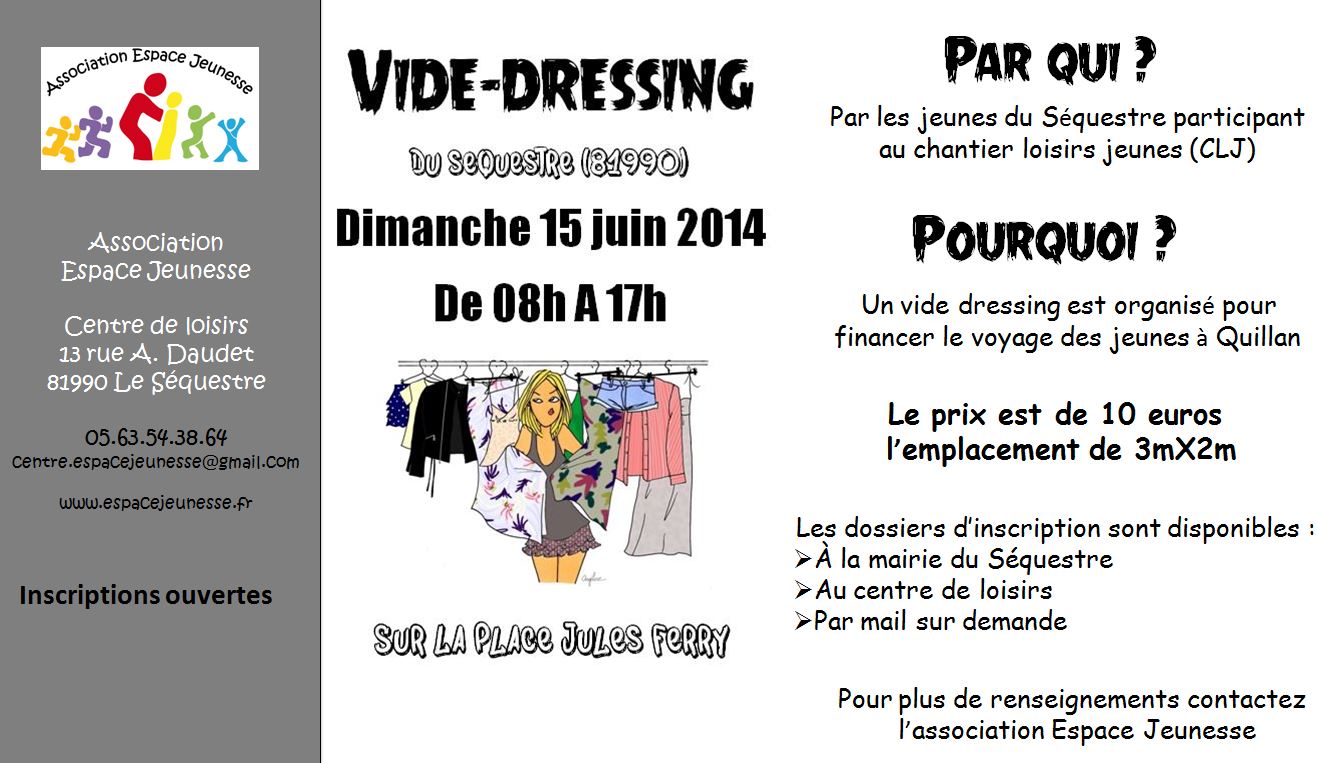 Association Espace Jeunesse

Association
Espace Jeunesse

Centre de loisirs
13 rue A. Daudet
81990 Le Séquestre

05.63.54.38.64
centre.espacejeunesse@gmail.com

www.espacejeunesse.fr

Inscriptions ouvertes

VIDE-DRESSING

DU SEQUESTRE (81990)

Dimanche 15 juin 2014

De 08h A 17h

SUR LA PLACE JULES FERRY

PAR QUI ?

Par les jeunes du Séquestre participant au chantier loisirs jeunes (CLJ)

POURQUOI ?

Un vide dressing est organisé pour financer le voyage des jeunes à Quillan

Le prix est de 10 euros l'emplacement de 3mX2m

Les dossiers d'inscription sont disponibles :
➢À la mairie du Séquestre
➢Au centre de loisirs
➢Par mail sur demande

Pour plus de renseignements contactez l'association Espace Jeunesse